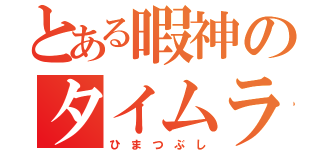 とある暇神の
タイムラ
ひまつぶし